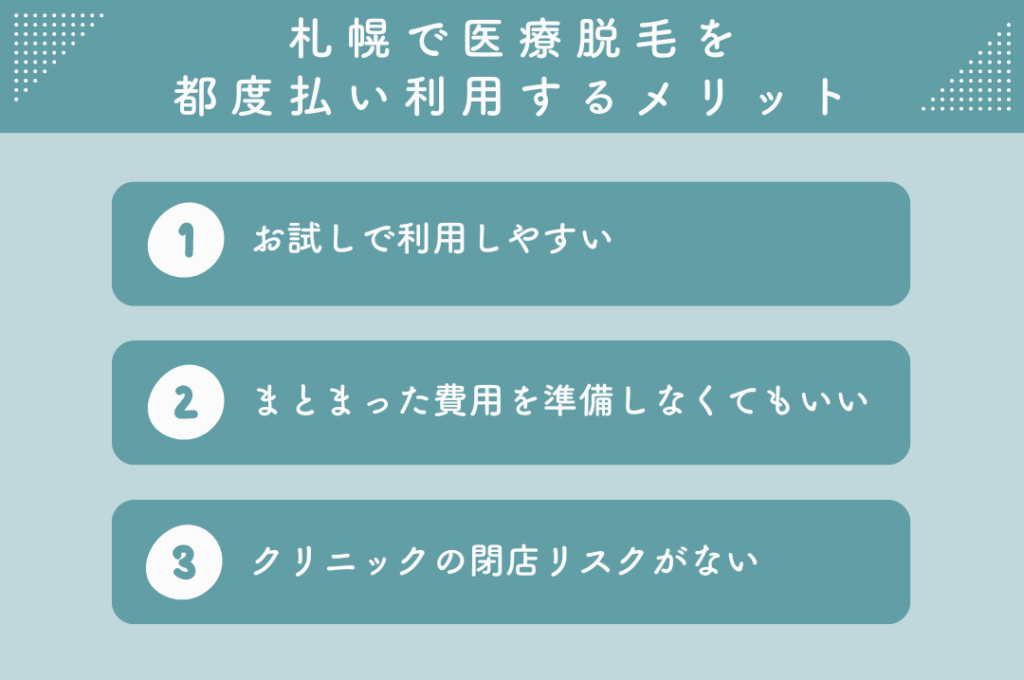 札幌で医療脱毛を
都度払い利用するメリット

1 お試しで利用しやすい

2 まとまった費用を準備しなくてもいい

3 クリニックの閉店リスクがない